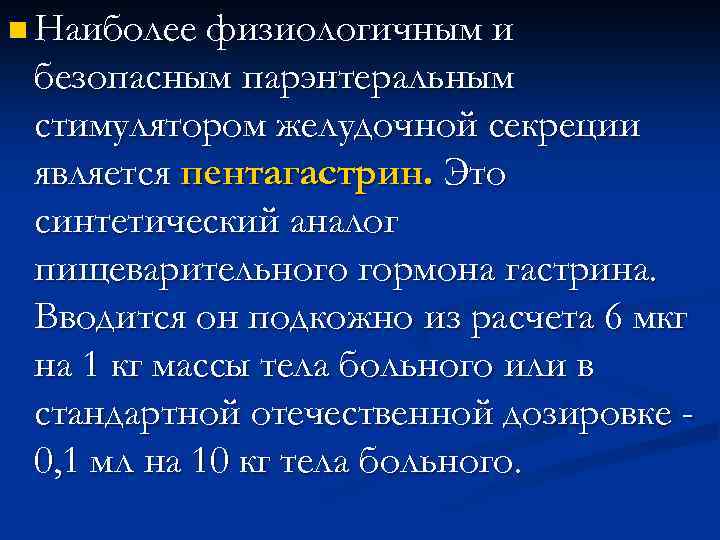 Наиболее физиологичным и безопасным парэнтеральным стимулятором желудочной секреции является пентагастрин. Это синтетический аналог пищеварительного гормона гастрина. Вводится он подкожно из расчета 6 мкг на 1 кг массы тела больного или в стандартной отечественной дозировке - 0,1 мл на 10 кг тела больного.